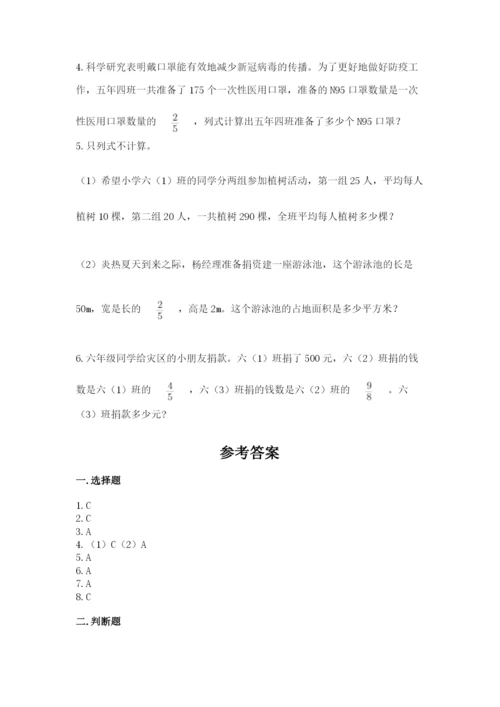 4. 科学研究表明戴口罩能有效地减少新冠病毒的传播。为了更好地做好防疫工作，五年四班一共准备了 175 个一次性医用口罩，准备的 N95 口罩数量是一次性医用口罩数量的 $\frac{2}{5}$ ，列式计算出五年四班准备了多少个 N95 口罩？

5. 只列式不计算。

（1）希望小学六（1）班的同学分两组参加植树活动，第一组 25 人，平均每人植树 10 棵，第二组 20 人，一共植树 290 棵，全班平均每人植树多少棵？

（2）炎热夏天到来之际，杨经理准备捐资建一座游泳池，这个游泳池的长是 50m，宽是长的 $\frac{2}{5}$ ，高是 2m。这个游泳池的占地面积是多少平方米？

6. 六年级同学给灾区的小朋友捐款。六（1）班捐了 500 元，六（2）班捐的钱数是六（1）班的 $\frac{4}{5}$ ，六（3）班捐的钱数是六（2）班的 $\frac{9}{8}$ 。六（3）班捐款多少元？

参考答案

一. 选择题

1. C
2. C
3. A
4. （1）C（2）A
5. A
6. A
7. A
8. C

二. 判断题